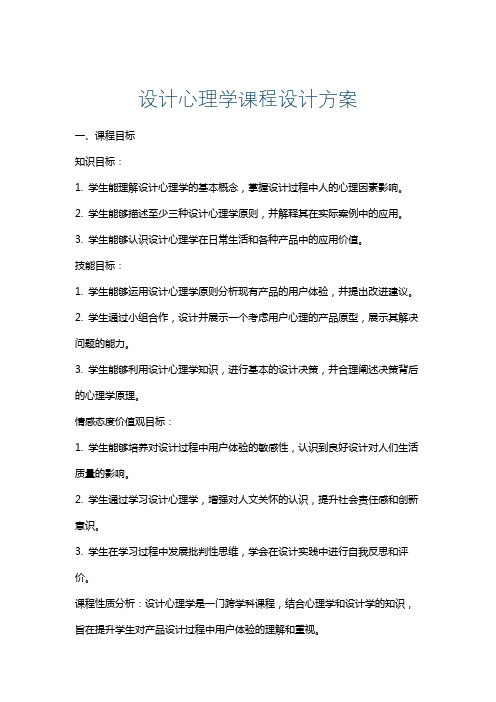 设计心理学课程设计方案

一、课程目标

知识目标：

1. 学生能理解设计心理学的基本概念，掌握设计过程中人的心理因素影响。

2. 学生能够描述至少三种设计心理学原则，并解释其在实际案例中的应用。

3. 学生能够认识设计心理学在日常生活和各种产品中的应用价值。

技能目标：

1. 学生能够运用设计心理学原则分析现有产品的用户体验，并提出改进建议。

2. 学生通过小组合作，设计并展示一个考虑用户心理的产品原型，展示其解决问题的能力。

3. 学生能够利用设计心理学知识，进行基本的设计决策，并合理阐述决策背后的心理学原理。

情感态度价值观目标：

1. 学生能够培养对设计过程中用户体验的敏感性，认识到良好设计对人们生活质量的影响。

2. 学生通过学习设计心理学，增强对人文关怀的认识，提升社会责任感和创新意识。

3. 学生在学习过程中发展批判性思维，学会在设计实践中进行自我反思和评价。

课程性质分析：设计心理学是一门跨学科课程，结合心理学和设计学的知识，旨在提升学生对产品设计过程中用户体验的理解和重视。